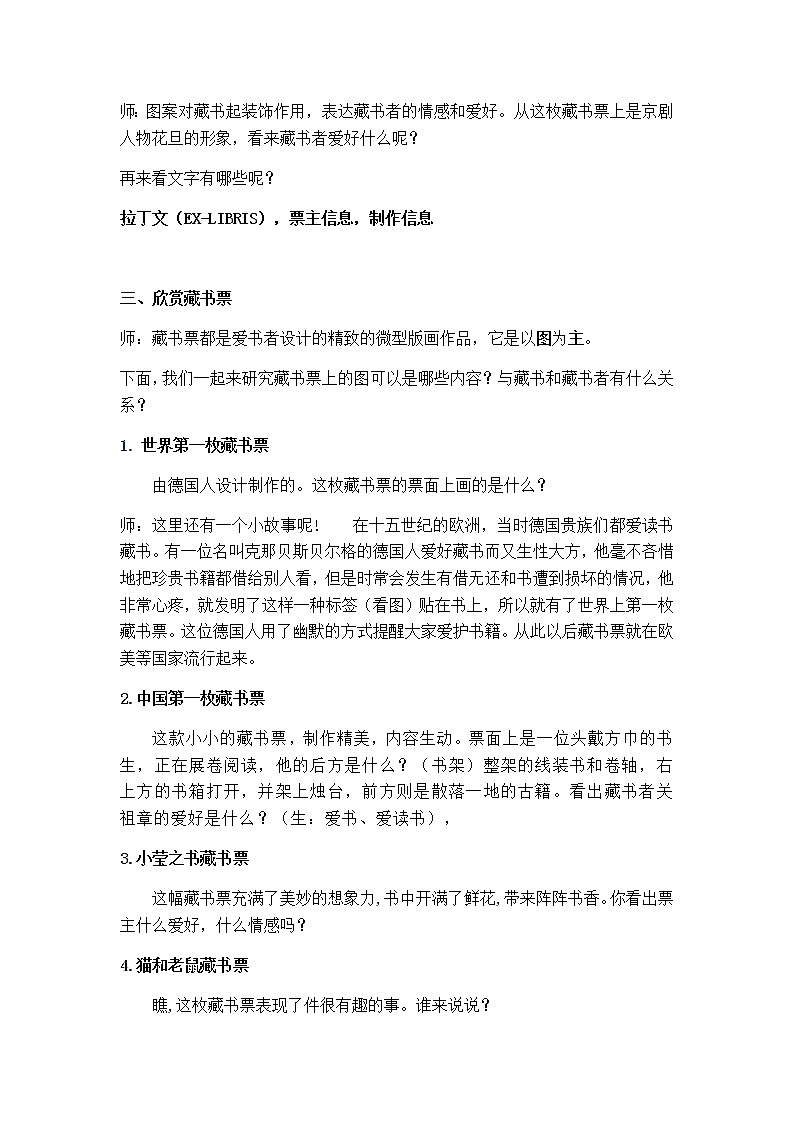 师：图案对藏书起装饰作用，表达藏书者的情感和爱好。从这枚藏书票上是京剧人物花旦的形象，看来藏书者爱好什么呢？

再来看文字有哪些呢？

拉丁文（EX-LIBRIS），票主信息，制作信息.

三、欣赏藏书票

师：藏书票都是爱书者设计的精致的微型版画作品，它是以图为主。

下面，我们一起来研究藏书票上的图可以是哪些内容？与藏书和藏书者有什么关系？

1. 世界第一枚藏书票

由德国人设计制作的。这枚藏书票的票面上画的是什么？

师：这里还有一个小故事呢！　在十五世纪的欧洲，当时德国贵族们都爱读书藏书。有一位名叫克那贝斯贝尔格的德国人爱好藏书而又生性大方，他毫不吝惜地把珍贵书籍都借给别人看，但是时常会发生有借无还和书遭到损坏的情况，他非常心疼，就发明了这样一种标签（看图）贴在书上，所以就有了世界上第一枚藏书票。这位德国人用了幽默的方式提醒大家爱护书籍。从此以后藏书票就在欧美等国家流行起来。

2.中国第一枚藏书票

这款小小的藏书票，制作精美，内容生动。票面上是一位头戴方巾的书生，正在展卷阅读，他的后方是什么？（书架）整架的线装书和卷轴，右上方的书箱打开，并架上烛台，前方则是散落一地的古籍。看出藏书者关祖章的爱好是什么？（生：爱书、爱读书），

3.小莹之书藏书票

这幅藏书票充满了美妙的想象力，书中开满了鲜花，带来阵阵书香。你看出票主什么爱好，什么情感吗？

4.猫和老鼠藏书票

瞧，这枚藏书票表现了件很有趣的事。谁来说说？